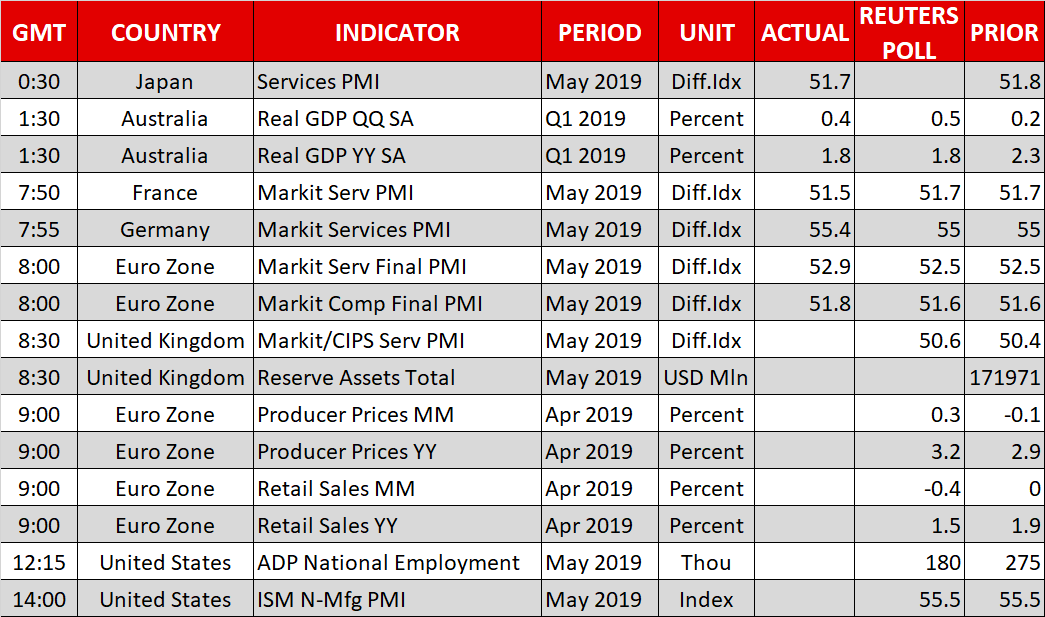 | GMT | COUNTRY | INDICATOR | PERIOD | UNIT | ACTUAL | REUTERS POLL | PRIOR |
|---|---|---|---|---|---|---|---|
| 0:30 | Japan | Services PMI | May 2019 | Diff.Idx | 51.7 | | 51.8 |
| 1:30 | Australia | Real GDP QQ SA | Q1 2019 | Percent | 0.4 | 0.5 | 0.2 |
| 1:30 | Australia | Real GDP YY SA | Q1 2019 | Percent | 1.8 | 1.8 | 2.3 |
| 7:50 | France | Markit Serv PMI | May 2019 | Diff.Idx | 51.5 | 51.7 | 51.7 |
| 7:55 | Germany | Markit Services PMI | May 2019 | Diff.Idx | 55.4 | 55 | 55 |
| 8:00 | Euro Zone | Markit Serv Final PMI | May 2019 | Diff.Idx | 52.9 | 52.5 | 52.5 |
| 8:00 | Euro Zone | Markit Comp Final PMI | May 2019 | Diff.Idx | 51.8 | 51.6 | 51.6 |
| 8:30 | United Kingdom | Markit/CIPS Serv PMI | May 2019 | Diff.Idx | | 50.6 | 50.4 |
| 8:30 | United Kingdom | Reserve Assets Total | May 2019 | USD Mln | | | 171971 |
| 9:00 | Euro Zone | Producer Prices MM | Apr 2019 | Percent | | 0.3 | -0.1 |
| 9:00 | Euro Zone | Producer Prices YY | Apr 2019 | Percent | | 3.2 | 2.9 |
| 9:00 | Euro Zone | Retail Sales MM | Apr 2019 | Percent | | -0.4 | 0 |
| 9:00 | Euro Zone | Retail Sales YY | Apr 2019 | Percent | | 1.5 | 1.9 |
| 12:15 | United States | ADP National Employment | May 2019 | Thou | | 180 | 275 |
| 14:00 | United States | ISM N-Mfg PMI | May 2019 | Index | | 55.5 | 55.5 |